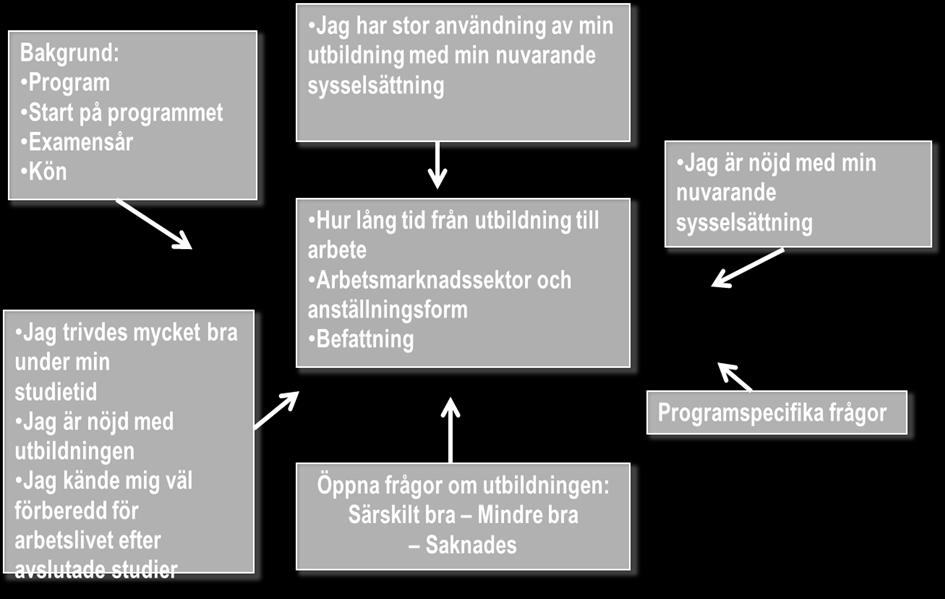 Bakgrund:
•Program
•Start på programmet
•Examensår
•Kön

•Jag har stor användning av min utbildning med min nuvarande sysselsättning

•Jag är nöjd med min nuvarande sysselsättning

•Hur lång tid från utbildning till arbete
•Arbetsmarknadssektor och anställningsform
•Befattning

•Jag trivdes mycket bra under min studietid
•Jag är nöjd med utbildningen
•Jag kände mig väl förberedd för arbetslivet efter avslutade studier

Programspecifika frågor

Öppna frågor om utbildningen: Särskilt bra – Mindre bra – Saknades